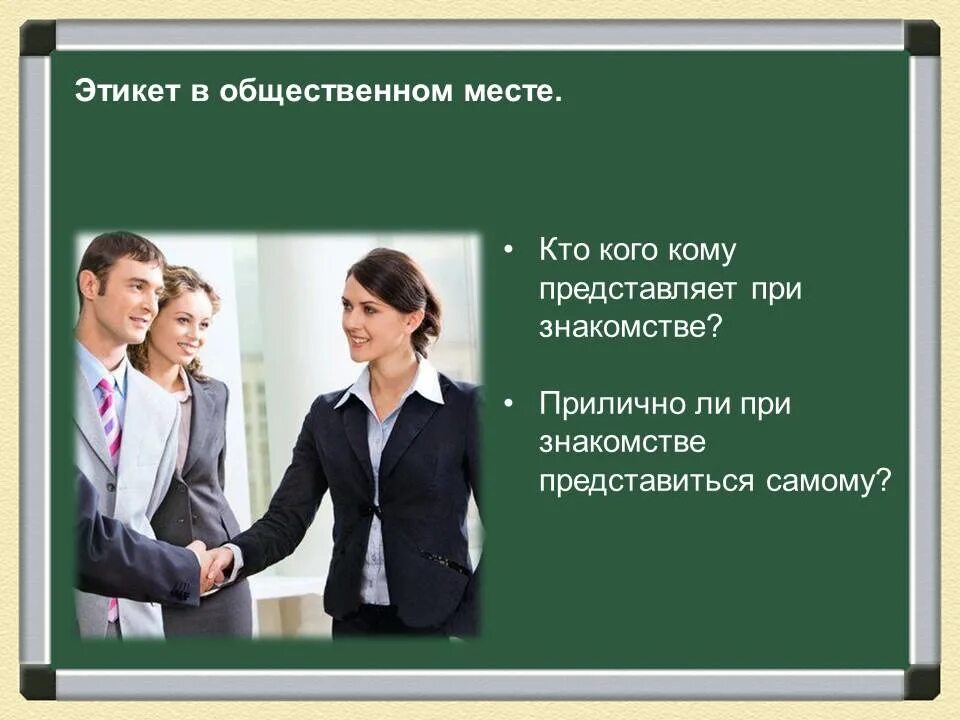 Этикет в общественном месте.

• Кто кого кому представляет при знакомстве?

• Прилично ли при знакомстве представиться самому?